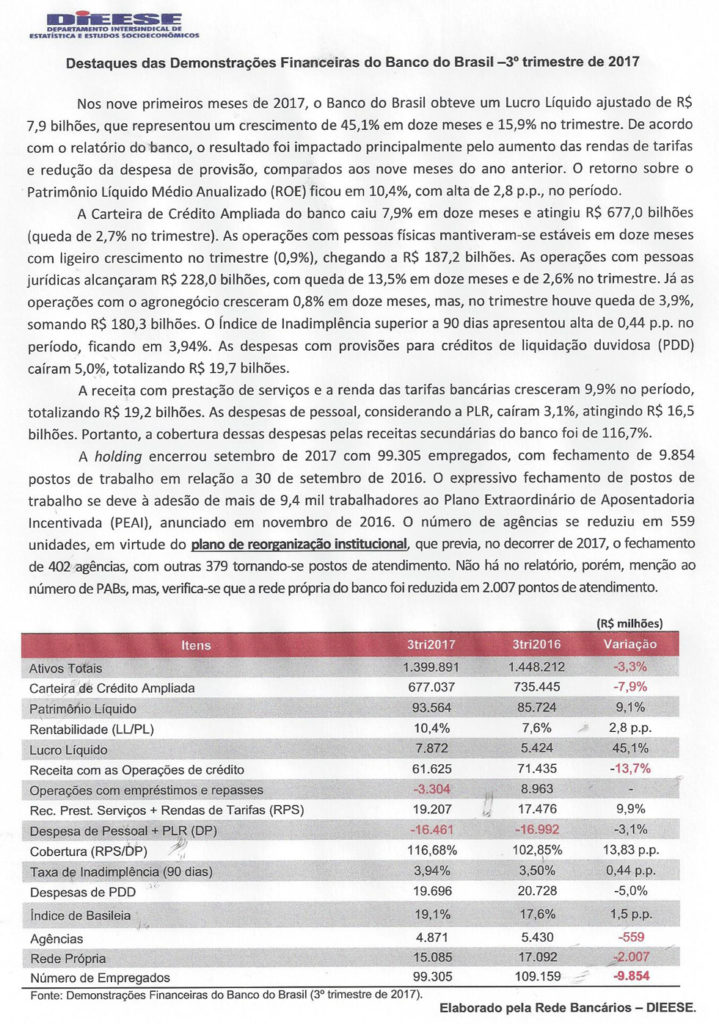 DIEESE
DEPARTAMENTO INTERSINDICAL DE ESTATÍSTICA E ESTUDOS SOCIOECONÔMICOS

Destaques das Demonstrações Financeiras do Banco do Brasil –3º trimestre de 2017

Nos nove primeiros meses de 2017, o Banco do Brasil obteve um Lucro Líquido ajustado de R$ 7,9 bilhões, que representou um crescimento de 45,1% em doze meses e 15,9% no trimestre. De acordo com o relatório do banco, o resultado foi impactado principalmente pelo aumento das rendas de tarifas e redução da despesa de provisão, comparados aos nove meses do ano anterior. O retorno sobre o Patrimônio Líquido Médio Anualizado (ROE) ficou em 10,4%, com alta de 2,8 p.p., no período.

A Carteira de Crédito Ampliada do banco caiu 7,9% em doze meses e atingiu R$ 677,0 bilhões (queda de 2,7% no trimestre). As operações com pessoas físicas mantiveram-se estáveis em doze meses com ligeiro crescimento no trimestre (0,9%), chegando a R$ 187,2 bilhões. As operações com pessoas jurídicas alcançaram R$ 228,0 bilhões, com queda de 13,5% em doze meses e de 2,6% no trimestre. Já as operações com o agronegócio cresceram 0,8% em doze meses, mas, no trimestre houve queda de 3,9%, somando R$ 180,3 bilhões. O Índice de Inadimplência superior a 90 dias apresentou alta de 0,44 p.p. no período, ficando em 3,94%. As despesas com provisões para créditos de liquidação duvidosa (PDD) caíram 5,0%, totalizando R$ 19,7 bilhões.

A receita com prestação de serviços e a renda das tarifas bancárias cresceram 9,9% no período, totalizando R$ 19,2 bilhões. As despesas de pessoal, considerando a PLR, caíram 3,1%, atingindo R$ 16,5 bilhões. Portanto, a cobertura dessas despesas pelas receitas secundárias do banco foi de 116,7%.

A holding encerrou setembro de 2017 com 99.305 empregados, com fechamento de 9.854 postos de trabalho em relação a 30 de setembro de 2016. O expressivo fechamento de postos de trabalho se deve à adesão de mais de 9,4 mil trabalhadores ao Plano Extraordinário de Aposentadoria Incentivada (PEAI), anunciado em novembro de 2016. O número de agências se reduziu em 559 unidades, em virtude do plano de reorganização institucional, que previa, no decorrer de 2017, o fechamento de 402 agências, com outras 379 tornando-se postos de atendimento. Não há no relatório, porém, menção ao número de PABs, mas, verifica-se que a rede própria do banco foi reduzida em 2.007 pontos de atendimento.

(R$ milhões)

| Itens | 3tri2017 | 3tri2016 | Variação |
|---|---|---|---|
| Ativos Totais | 1.399.891 | 1.448.212 | -3,3% |
| Carteira de Crédito Ampliada | 677.037 | 735.445 | -7,9% |
| Patrimônio Líquido | 93.564 | 85.724 | 9,1% |
| Rentabilidade (LL/PL) | 10,4% | 7,6% | 2,8 p.p. |
| Lucro Líquido | 7.872 | 5.424 | 45,1% |
| Receita com as Operações de crédito | 61.625 | 71.435 | -13,7% |
| Operações com empréstimos e repasses | -3.304 | 8.963 | - |
| Rec. Prest. Serviços + Rendas de Tarifas (RPS) | 19.207 | 17.476 | 9,9% |
| Despesa de Pessoal + PLR (DP) | -16.461 | -16.992 | -3,1% |
| Cobertura (RPS/DP) | 116,68% | 102,85% | 13,83 p.p. |
| Taxa de Inadimplência (90 dias) | 3,94% | 3,50% | 0,44 p.p. |
| Despesas de PDD | 19.696 | 20.728 | -5,0% |
| Índice de Basileia | 19,1% | 17,6% | 1,5 p.p. |
| Agências | 4.871 | 5.430 | -559 |
| Rede Própria | 15.085 | 17.092 | -2.007 |
| Número de Empregados | 99.305 | 109.159 | -9.854 |

Fonte: Demonstrações Financeiras do Banco do Brasil (3º trimestre de 2017).

Elaborado pela Rede Bancários – DIEESE.